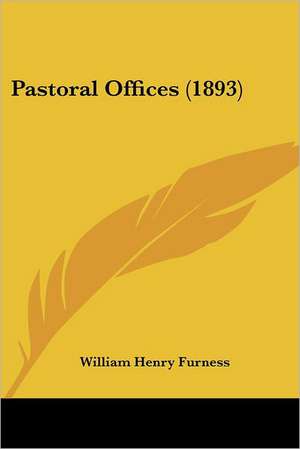 Pastoral Offices (1893)

William Henry Furness